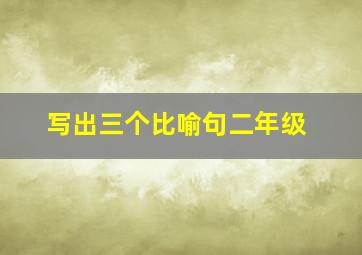 写出三个比喻句二年级